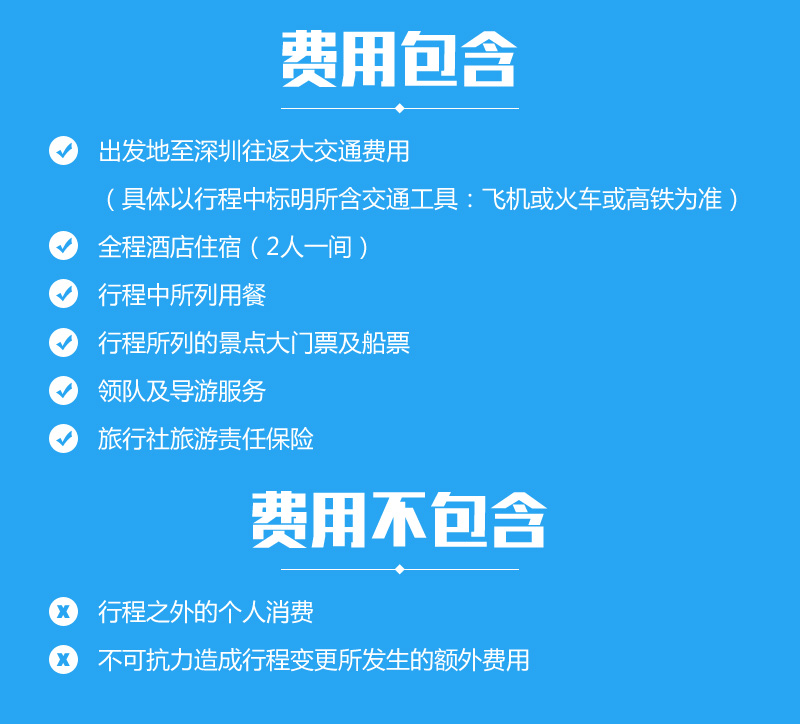 费用包含

出发地至深圳往返大交通费用
（具体以行程中标明所含交通工具：飞机或火车或高铁为准）

全程酒店住宿（2人一间）

行程中所列用餐

行程所列的景点大门票及船票

领队及导游服务

旅行社旅游责任保险

费用不包含

x 行程之外的个人消费

x 不可抗力造成行程变更所发生的额外费用